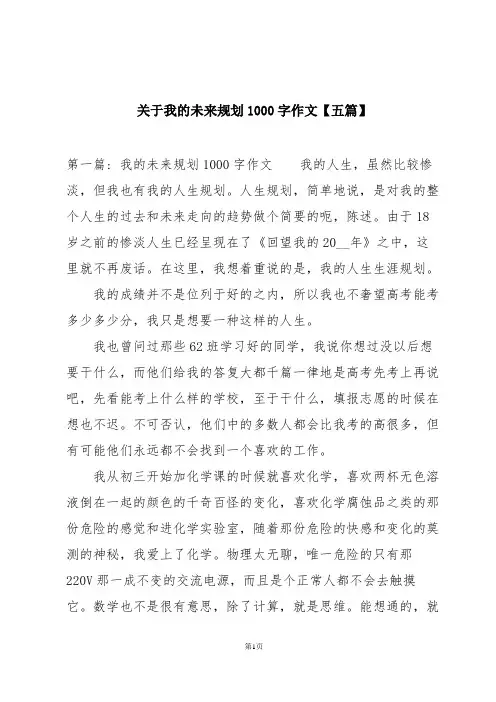 关于我的未来规划1000字作文【五篇】

第一篇：我的未来规划1000字作文　　我的人生，虽然比较惨淡，但我也有我的人生规划。人生规划，简单地说，是对我的整个人生的过去和未来走向的趋势做个简要的呃，陈述。由于18岁之前的惨淡人生已经呈现在了《回望我的20__年》之中，这里就不再废话。在这里，我想着重说的是，我的人生生涯规划。

我的成绩并不是位列于好的之内，所以我也不奢望高考能考多少多少分，我只是想要一种这样的人生。

我也曾问过那些62班学习好的同学，我说你想过没以后想要干什么，而他们给我的答复大都千篇一律地是高考先考上再说吧，先看能考上什么样的学校，至于干什么，填报志愿的时候在想也不迟。不可否认，他们中的多数人都会比我考的高很多，但有可能他们永远都不会找到一个喜欢的工作。

我从初三开始加化学课的时候就喜欢化学，喜欢两杯无色溶液倒在一起的颜色的千奇百怪的变化，喜欢化学腐蚀品之类的那份危险的感觉和进化学实验室，随着那份危险的快感和变化的莫测的神秘，我爱上了化学。物理太无聊，唯一危险的只有那220V那一成不变的交流电源，而且是个正常人都不会去触摸它。数学也不是很有意思，除了计算，就是思维。能想通的，就

第1页